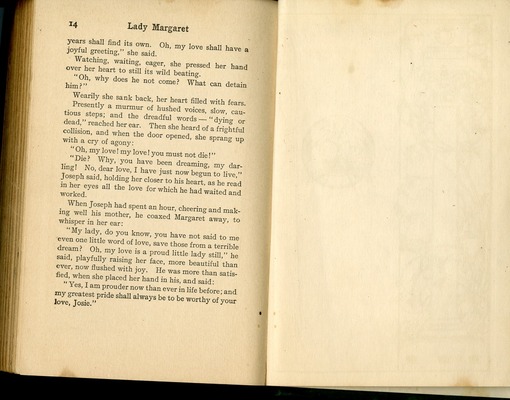 14 Lady Margaret

years shall find its own. Oh, my love shall have a joyful greeting," she said.

Watching, waiting, eager, she pressed her hand over her heart to still its wild beating.

"Oh, why does he not come? What can detain him?"

Wearily she sank back, her heart filled with fears. Presently a murmur of hushed voices, slow, cautious steps; and the dreadful words — "dying or dead," reached her ear. Then she heard of a frightful collision, and when the door opened, she sprang up with a cry of agony:

"Oh, my love! my love! you must not die!"

"Die? Why, you have been dreaming, my darling! No, dear love, I have just now begun to live," Joseph said, holding her closer to his heart, as he read in her eyes all the love for which he had waited and worked.

When Joseph had spent an hour, cheering and making well his mother, he coaxed Margaret away, to whisper in her ear:

"My lady, do you know, you have not said to me even one little word of love, save those from a terrible dream? Oh, my love is a proud little lady still," he said, playfully raising her face, more beautiful than ever, now flushed with joy. He was more than satisfied, when she placed her hand in his, and said:

"Yes, I am prouder now than ever in life before; and my greatest pride shall always be to be worthy of your love, Josie."